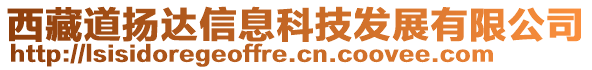 西藏道扬达信息科技发展有限公司
http://lsisidoregeoffre.cn.coovee.com